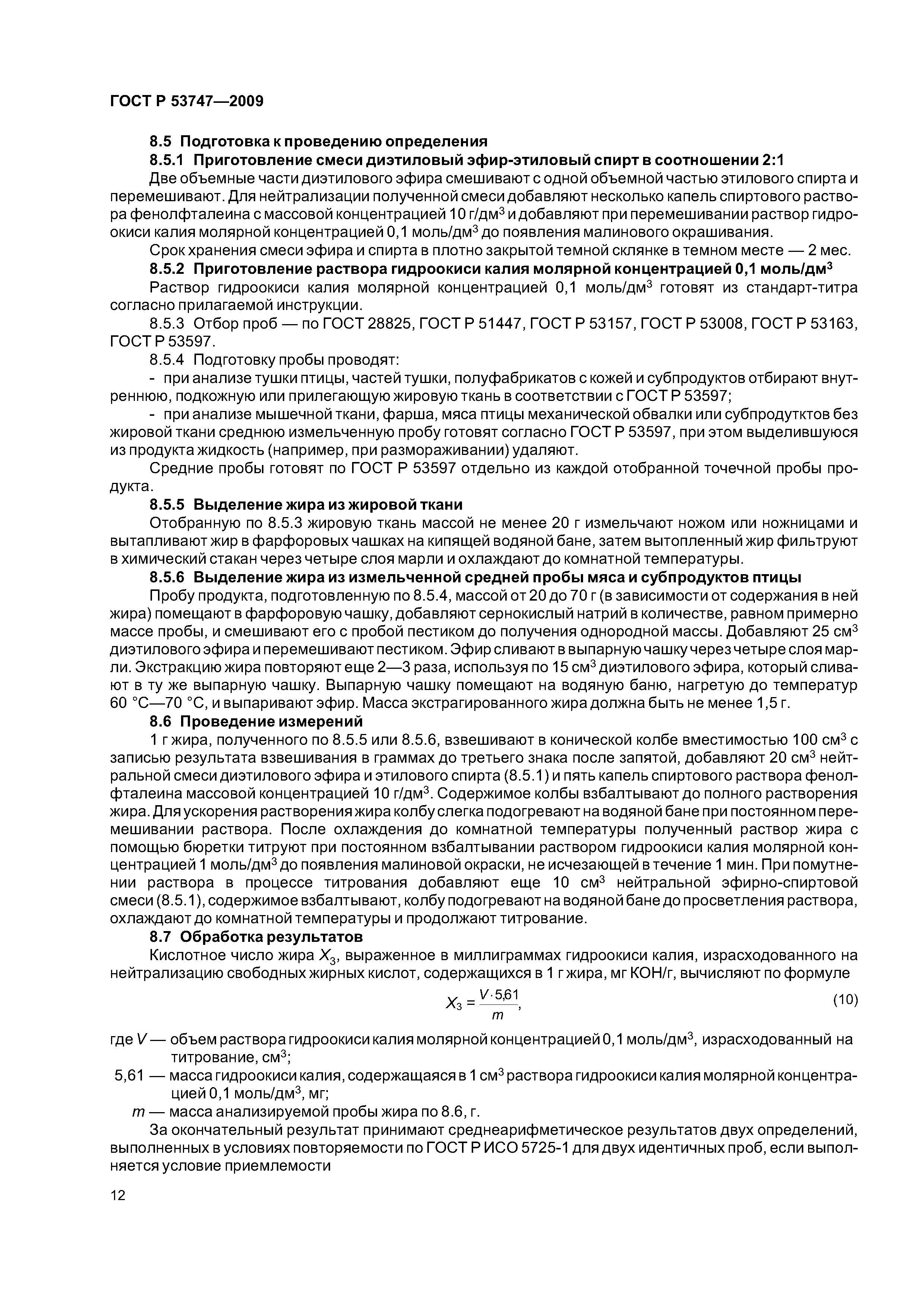 ГОСТ Р 53747—2009

8.5 Подготовка к проведению определения

8.5.1 Приготовление смеси диэтиловый эфир-этиловый спирт в соотношении 2:1

Две объемные части диэтилового эфира смешивают с одной объемной частью этилового спирта и перемешивают. Для нейтрализации полученной смеси добавляют несколько капель спиртового раствора фенолфталеина с массовой концентрацией 10 г/дм$^3$ и добавляют при перемешивании раствор гидроокиси калия молярной концентрацией 0,1 моль/дм$^3$ до появления малинового окрашивания.

Срок хранения смеси эфира и спирта в плотно закрытой темной склянке в темном месте — 2 мес.

8.5.2 Приготовление раствора гидроокиси калия молярной концентрацией 0,1 моль/дм$^3$

Раствор гидроокиси калия молярной концентрацией 0,1 моль/дм$^3$ готовят из стандарт-титра согласно прилагаемой инструкции.

8.5.3 Отбор проб — по ГОСТ 28825, ГОСТ Р 51447, ГОСТ Р 53157, ГОСТ Р 53008, ГОСТ Р 53163, ГОСТ Р 53597.

8.5.4 Подготовку пробы проводят:

- при анализе тушки птицы, частей тушки, полуфабрикатов с кожей и субпродуктов отбирают внутреннюю, подкожную или прилегающую жировую ткань в соответствии с ГОСТ Р 53597;

- при анализе мышечной ткани, фарша, мяса птицы механической обвалки или субпродутктов без жировой ткани среднюю измельченную пробу готовят согласно ГОСТ Р 53597, при этом выделившуюся из продукта жидкость (например, при размораживании) удаляют.

Средние пробы готовят по ГОСТ Р 53597 отдельно из каждой отобранной точечной пробы продукта.

8.5.5 Выделение жира из жировой ткани

Отобранную по 8.5.3 жировую ткань массой не менее 20 г измельчают ножом или ножницами и вытапливают жир в фарфоровых чашках на кипящей водяной бане, затем вытопленный жир фильтруют в химический стакан через четыре слоя марли и охлаждают до комнатной температуры.

8.5.6 Выделение жира из измельченной средней пробы мяса и субпродуктов птицы

Пробу продукта, подготовленную по 8.5.4, массой от 20 до 70 г (в зависимости от содержания в ней жира) помещают в фарфоровую чашку, добавляют сернокислый натрий в количестве, равном примерно массе пробы, и смешивают его с пробой пестиком до получения однородной массы. Добавляют 25 см$^3$ диэтилового эфира и перемешивают пестиком. Эфир сливают в выпарную чашку через четыре слоя марли. Экстракцию жира повторяют еще 2—3 раза, используя по 15 см$^3$ диэтилового эфира, который сливают в ту же выпарную чашку. Выпарную чашку помещают на водяную баню, нагретую до температур 60 °С—70 °С, и выпаривают эфир. Масса экстрагированного жира должна быть не менее 1,5 г.

8.6 Проведение измерений

1 г жира, полученного по 8.5.5 или 8.5.6, взвешивают в конической колбе вместимостью 100 см$^3$ с записью результата взвешивания в граммах до третьего знака после запятой, добавляют 20 см$^3$ нейтральной смеси диэтилового эфира и этилового спирта (8.5.1) и пять капель спиртового раствора фенолфталеина массовой концентрацией 10 г/дм$^3$. Содержимое колбы взбалтывают до полного растворения жира. Для ускорения растворения жира колбу слегка подогревают на водяной бане при постоянном перемешивании раствора. После охлаждения до комнатной температуры полученный раствор жира с помощью бюретки титруют при постоянном взбалтывании раствором гидроокиси калия молярной концентрацией 1 моль/дм$^3$ до появления малиновой окраски, не исчезающей в течение 1 мин. При помутнении раствора в процессе титрования добавляют еще 10 см$^3$ нейтральной эфирно-спиртовой смеси (8.5.1), содержимое взбалтывают, колбу подогревают на водяной бане до просветления раствора, охлаждают до комнатной температуры и продолжают титрование.

8.7 Обработка результатов

Кислотное число жира $X_3$, выраженное в миллиграммах гидроокиси калия, израсходованного на нейтрализацию свободных жирных кислот, содержащихся в 1 г жира, мг КОН/г, вычисляют по формуле

$X_3 = \frac{V \cdot 5{,}61}{m}$, (10)

где $V$ — объем раствора гидроокиси калия молярной концентрацией 0,1 моль/дм$^3$, израсходованный на титрование, см$^3$;

5,61 — масса гидроокиси калия, содержащаяся в 1 см$^3$ раствора гидроокиси калия молярной концентрацией 0,1 моль/дм$^3$, мг;

$m$ — масса анализируемой пробы жира по 8.6, г.

За окончательный результат принимают среднеарифметическое результатов двух определений, выполненных в условиях повторяемости по ГОСТ Р ИСО 5725-1 для двух идентичных проб, если выполняется условие приемлемости

12